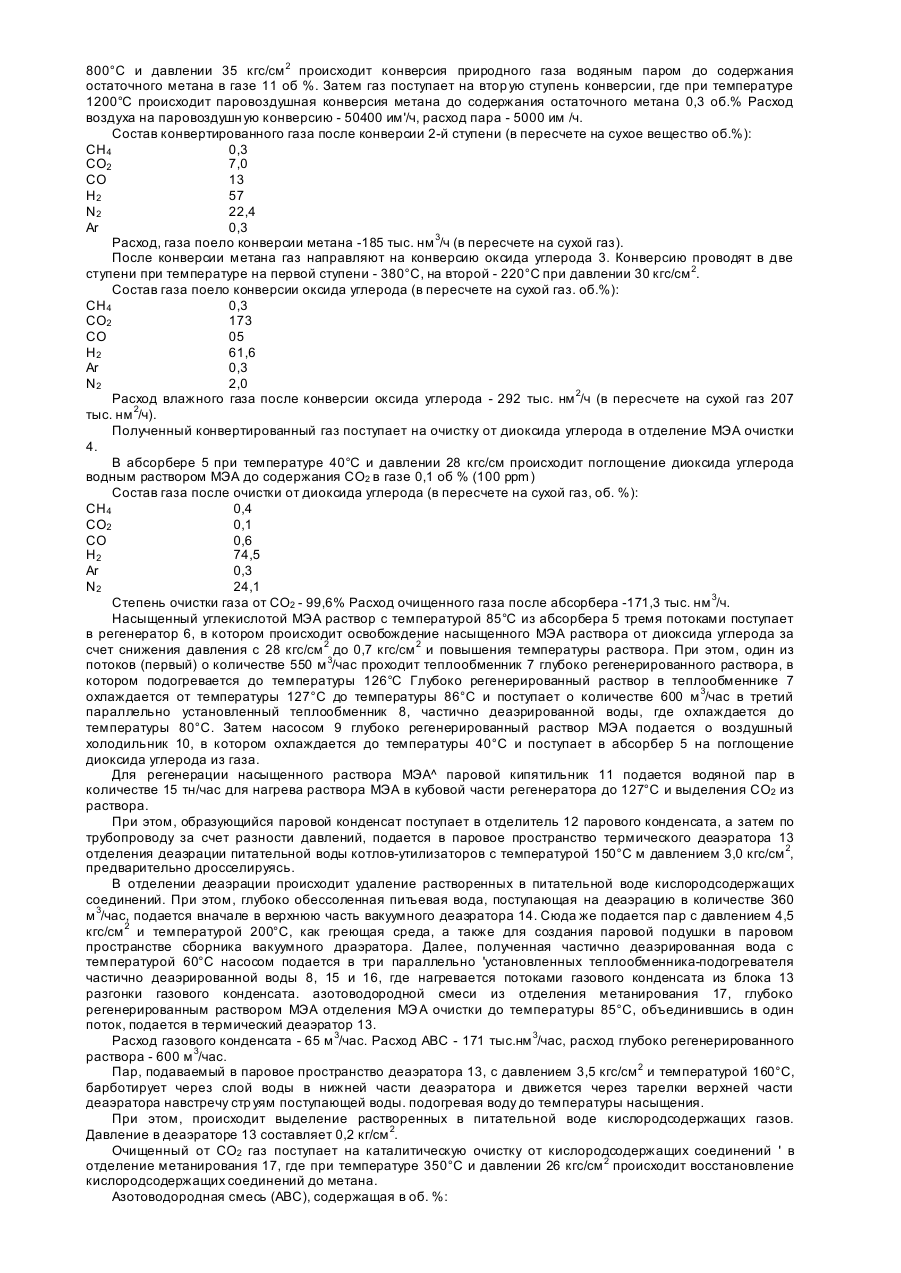 800°С и давлении 35 кгс/см$^2$ происходит конверсия природного газа водяным паром до содержания остаточного метана в газе 11 об %. Затем газ поступает на вторую ступень конверсии, где при температуре 1200°С происходит паровоздушная конверсия метана до содержания остаточного метана 0,3 об.% Расход воздуха на паровоздушную конверсию - 50400 им'/ч, расход пара - 5000 им /ч.

Состав конвертированного газа после конверсии 2-й ступени (в пересчете на сухое вещество об.%):

| | |
|---|---|
| $CH_4$ | 0,3 |
| $CO_2$ | 7,0 |
| CO | 13 |
| $H_2$ | 57 |
| $N_2$ | 22,4 |
| Ar | 0,3 |

Расход, газа поело конверсии метана -185 тыс. нм$^3$/ч (в пересчете на сухой газ).

После конверсии метана газ направляют на конверсию оксида углерода 3. Конверсию проводят в две ступени при температуре на первой ступени - 380°С, на второй - 220°С при давлении 30 кгс/см$^2$.

Состав газа поело конверсии оксида углерода (в пересчете на сухой газ. об.%):

| | |
|---|---|
| $CH_4$ | 0,3 |
| $CO_2$ | 173 |
| CO | 05 |
| $H_2$ | 61,6 |
| Ar | 0,3 |
| $N_2$ | 2,0 |

Расход влажного газа после конверсии оксида углерода - 292 тыс. нм$^2$/ч (в пересчете на сухой газ 207 тыс. нм$^2$/ч).

Полученный конвертированный газ поступает на очистку от диоксида углерода в отделение МЭА очистки 4.

В абсорбере 5 при температуре 40°С и давлении 28 кгс/см происходит поглощение диоксида углерода водным раствором МЭА до содержания $CO_2$ в газе 0,1 об % (100 ppm)

Состав газа после очистки от диоксида углерода (в пересчете на сухой газ, об. %):

| | |
|---|---|
| $CH_4$ | 0,4 |
| $CO_2$ | 0,1 |
| CO | 0,6 |
| $H_2$ | 74,5 |
| Ar | 0,3 |
| $N_2$ | 24,1 |

Степень очистки газа от $CO_2$ - 99,6% Расход очищенного газа после абсорбера -171,3 тыс. нм$^3$/ч.

Насыщенный углекислотой МЭА раствор с температурой 85°С из абсорбера 5 тремя потоками поступает в регенератор 6, в котором происходит освобождение насыщенного МЭА раствора от диоксида углерода за счет снижения давления с 28 кгс/см$^2$ до 0,7 кгс/см$^2$ и повышения температуры раствора. При этом, один из потоков (первый) о количестве 550 м$^3$/час проходит теплообменник 7 глубоко регенерированного раствора, в котором подогревается до температуры 126°С Глубоко регенерированный раствор в теплообменнике 7 охлаждается от температуры 127°С до температуры 86°С и поступает о количестве 600 м$^3$/час в третий параллельно установленный теплообменник 8, частично деаэрированной воды, где охлаждается до температуры 80°С. Затем насосом 9 глубоко регенерированный раствор МЭА подается о воздушный холодильник 10, в котором охлаждается до температуры 40°С и поступает в абсорбер 5 на поглощение диоксида углерода из газа.

Для регенерации насыщенного раствора МЭА^ паровой кипятильник 11 подается водяной пар в количестве 15 тн/час для нагрева раствора МЭА в кубовой части регенератора до 127°С и выделения $CO_2$ из раствора.

При этом, образующийся паровой конденсат поступает в отделитель 12 парового конденсата, а затем по трубопроводу за счет разности давлений, подается в паровое пространство термического деаэратора 13 отделения деаэрации питательной воды котлов-утилизаторов с температурой 150°С м давлением 3,0 кгс/см$^2$, предварительно дросселируясь.

В отделении деаэрации происходит удаление растворенных в питательной воде кислородсодержащих соединений. При этом, глубоко обессоленная питьевая вода, поступающая на деаэрацию в количестве 360 м$^3$/час, подается вначале в верхнюю часть вакуумного деаэратора 14. Сюда же подается пар с давлением 4,5 кгс/см$^2$ и температурой 200°С, как греющая среда, а также для создания паровой подушки в паровом пространстве сборника вакуумного драэратора. Далее, полученная частично деаэрированная вода с температурой 60°С насосом подается в три параллельно 'установленных теплообменника-подогревателя частично деаэрированной воды 8, 15 и 16, где нагревается потоками газового конденсата из блока 13 разгонки газового конденсата. азотоводородной смеси из отделения метанирования 17, глубоко регенерированным раствором МЭА отделения МЭА очистки до температуры 85°С, объединившись в один поток, подается в термический деаэратор 13.

Расход газового конденсата - 65 м$^3$/час. Расход АВС - 171 тыс.нм$^3$/час, расход глубоко регенерированного раствора - 600 м$^3$/час.

Пар, подаваемый в паровое пространство деаэратора 13, с давлением 3,5 кгс/см$^2$ и температурой 160°С, барботирует через слой воды в нижней части деаэратора и движется через тарелки верхней части деаэратора навстречу струям поступающей воды. подогревая воду до температуры насыщения.

При этом, происходит выделение растворенных в питательной воде кислородсодержащих газов. Давление в деаэраторе 13 составляет 0,2 кг/см$^2$.

Очищенный от $CO_2$ газ поступает на каталитическую очистку от кислородсодержащих соединений ' в отделение метанирования 17, где при температуре 350°С и давлении 26 кгс/см$^2$ происходит восстановление кислородсодержащих соединений до метана.

Азотоводородная смесь (АВС), содержащая в об. %: